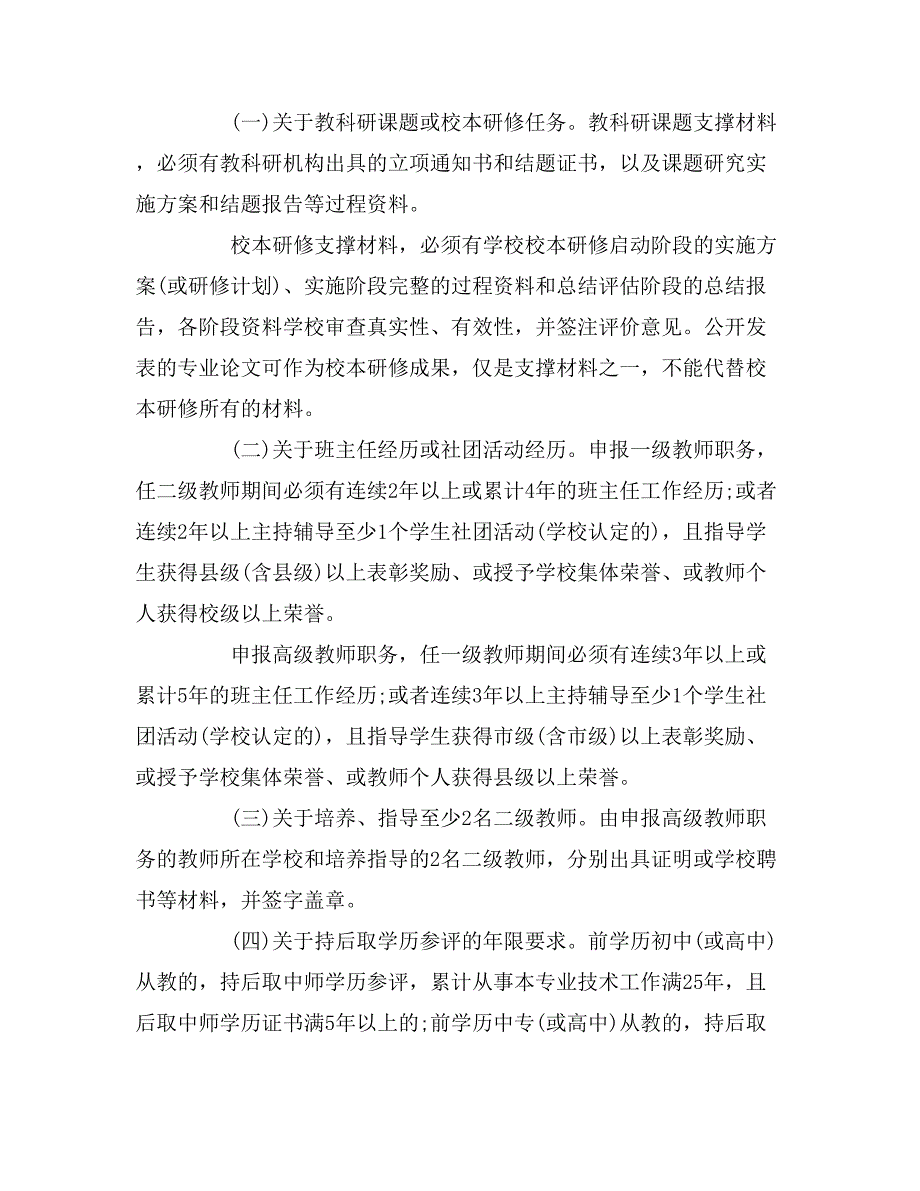 (一)关于教科研课题或校本研修任务。教科研课题支撑材料，必须有教科研机构出具的立项通知书和结题证书，以及课题研究实施方案和结题报告等过程资料。

校本研修支撑材料，必须有学校校本研修启动阶段的实施方案(或研修计划)、实施阶段完整的过程资料和总结评估阶段的总结报告，各阶段资料学校审查真实性、有效性，并签注评价意见。公开发表的专业论文可作为校本研修成果，仅是支撑材料之一，不能代替校本研修所有的材料。

(二)关于班主任经历或社团活动经历。申报一级教师职务，任二级教师期间必须有连续2年以上或累计4年的班主任工作经历;或者连续2年以上主持辅导至少1个学生社团活动(学校认定的)，且指导学生获得县级(含县级)以上表彰奖励、或授予学校集体荣誉、或教师个人获得校级以上荣誉。

申报高级教师职务，任一级教师期间必须有连续3年以上或累计5年的班主任工作经历;或者连续3年以上主持辅导至少1个学生社团活动(学校认定的)，且指导学生获得市级(含市级)以上表彰奖励、或授予学校集体荣誉、或教师个人获得县级以上荣誉。

(三)关于培养、指导至少2名二级教师。由申报高级教师职务的教师所在学校和培养指导的2名二级教师，分别出具证明或学校聘书等材料，并签字盖章。

(四)关于持后取学历参评的年限要求。前学历初中(或高中)从教的，持后取中师学历参评，累计从事本专业技术工作满25年，且后取中师学历证书满5年以上的;前学历中专(或高中)从教的，持后取